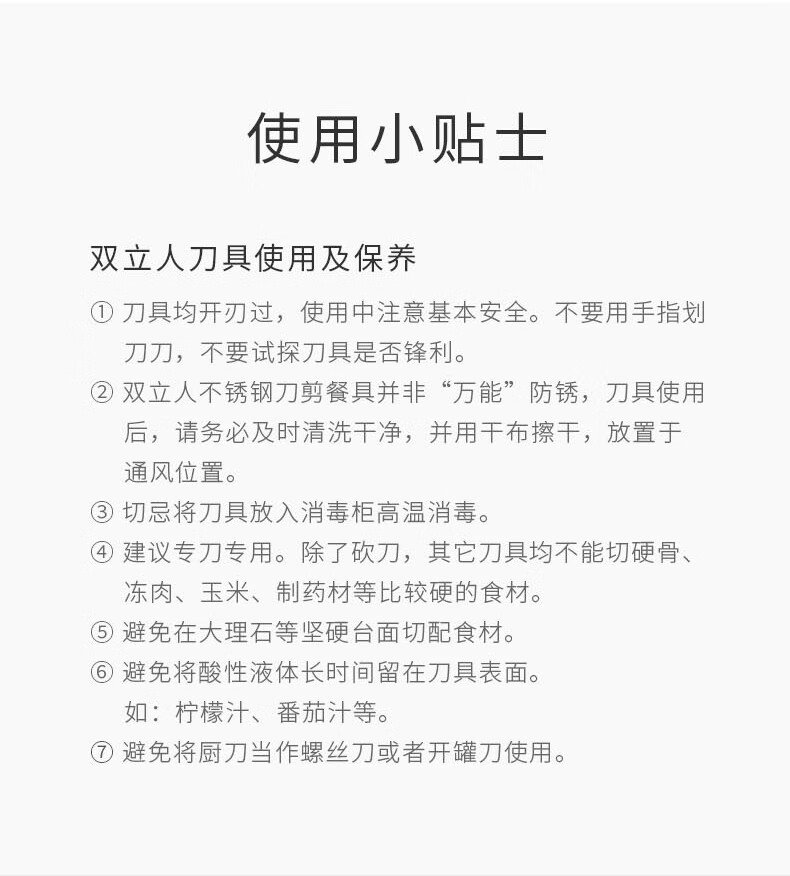 使用小贴士

双立人刀具使用及保养

① 刀具均开刃过，使用中注意基本安全。不要用手指划刀刃，不要试探刀具是否锋利。

② 双立人不锈钢刀剪餐具并非“万能”防锈，刀具使用后，请务必及时清洗干净，并用干布擦干，放置于通风位置。

③ 切忌将刀具放入消毒柜高温消毒。

④ 建议专刀专用。除了砍刀，其它刀具均不能切硬骨、冻肉、玉米、制药材等比较硬的食材。

⑤ 避免在大理石等坚硬台面切配食材。

⑥ 避免将酸性液体长时间留在刀具表面。
如：柠檬汁、番茄汁等。

⑦ 避免将厨刀当作螺丝刀或者开罐刀使用。